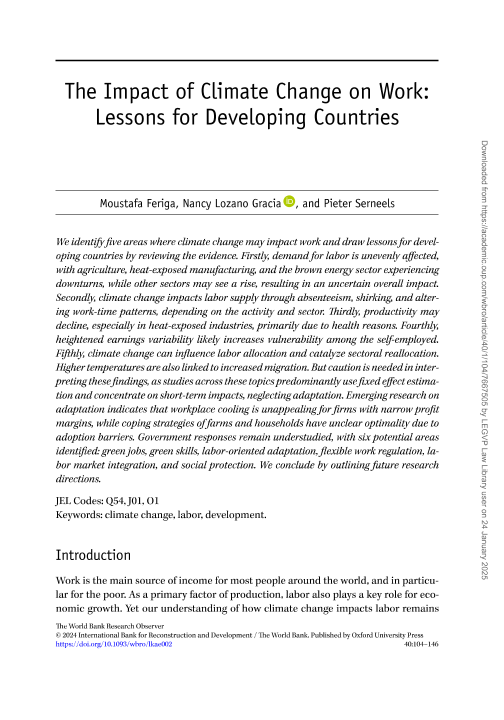 The Impact of Climate Change on Work: Lessons for Developing Countries

Moustafa Feriga, Nancy Lozano Gracia, and Pieter Serneels

We identify five areas where climate change may impact work and draw lessons for developing countries by reviewing the evidence. Firstly, demand for labor is unevenly affected, with agriculture, heat-exposed manufacturing, and the brown energy sector experiencing downturns, while other sectors may see a rise, resulting in an uncertain overall impact. Secondly, climate change impacts labor supply through absenteeism, shirking, and altering work-time patterns, depending on the activity and sector. Thirdly, productivity may decline, especially in heat-exposed industries, primarily due to health reasons. Fourthly, heightened earnings variability likely increases vulnerability among the self-employed. Fifthly, climate change can influence labor allocation and catalyze sectoral reallocation. Higher temperatures are also linked to increased migration. But caution is needed in interpreting these findings, as studies across these topics predominantly use fixed effect estimation and concentrate on short-term impacts, neglecting adaptation. Emerging research on adaptation indicates that workplace cooling is unappealing for firms with narrow profit margins, while coping strategies of farms and households have unclear optimality due to adoption barriers. Government responses remain understudied, with six potential areas identified: green jobs, green skills, labor-oriented adaptation, flexible work regulation, labor market integration, and social protection. We conclude by outlining future research directions.

JEL Codes: Q54, J01, O1
Keywords: climate change, labor, development.

Introduction

Work is the main source of income for most people around the world, and in particular for the poor. As a primary factor of production, labor also plays a key role for economic growth. Yet our understanding of how climate change impacts labor remains

The World Bank Research Observer
© 2024 International Bank for Reconstruction and Development / The World Bank. Published by Oxford University Press
https://doi.org/10.1093/wbro/lkae002 40:104–146

Downloaded from https://academic.oup.com/wbro/article/40/1/104/7667505 by LEGVP Law Library user on 24 January 2025